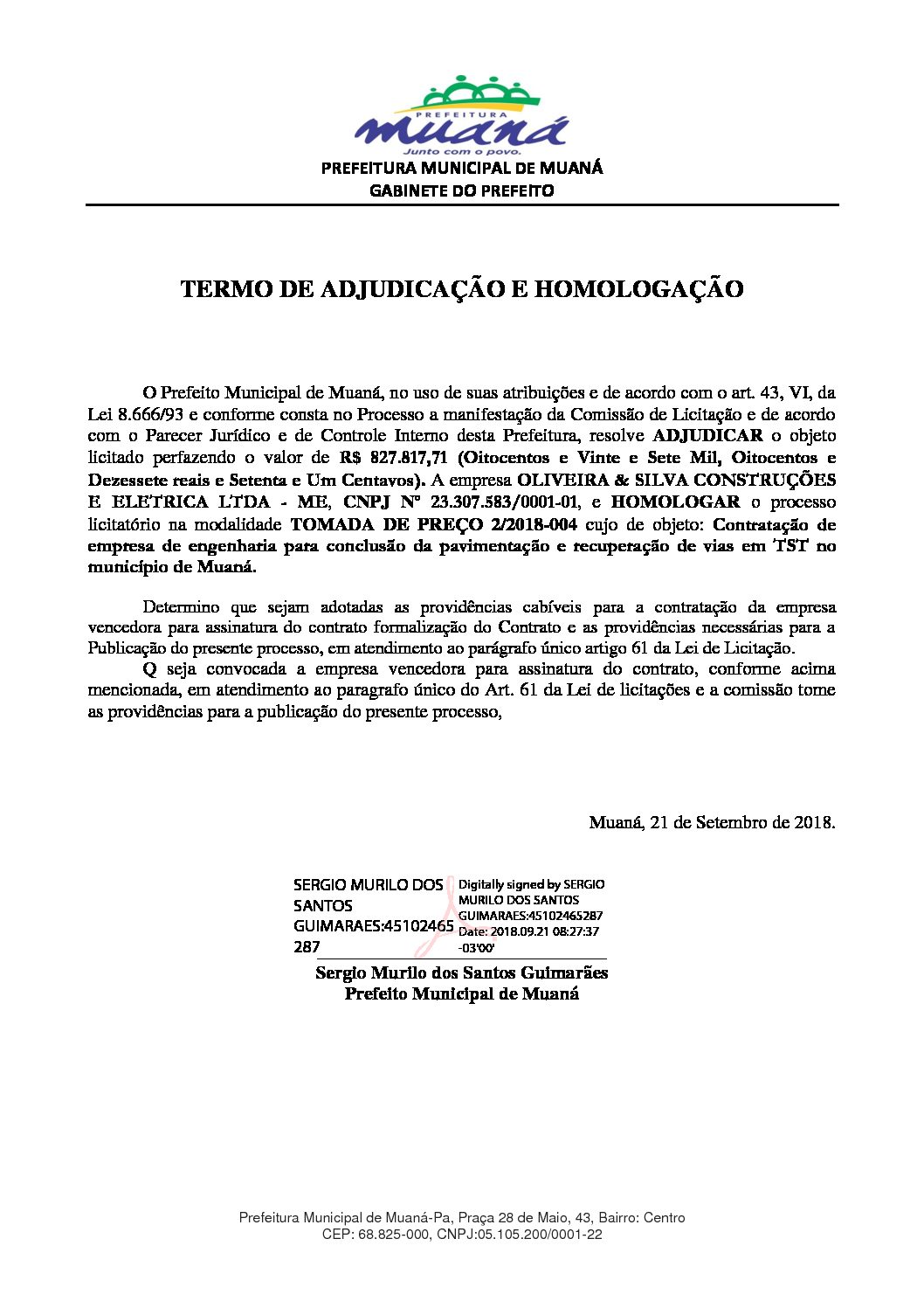 PREFEITURA
muaná
Junto com o povo.
PREFEITURA MUNICIPAL DE MUANÁ
GABINETE DO PREFEITO

TERMO DE ADJUDICAÇÃO E HOMOLOGAÇÃO

O Prefeito Municipal de Muaná, no uso de suas atribuições e de acordo com o art. 43, VI, da Lei 8.666/93 e conforme consta no Processo a manifestação da Comissão de Licitação e de acordo com o Parecer Jurídico e de Controle Interno desta Prefeitura, resolve ADJUDICAR o objeto licitado perfazendo o valor de R$ 827.817,71 (Oitocentos e Vinte e Sete Mil, Oitocentos e Dezessete reais e Setenta e Um Centavos). A empresa OLIVEIRA & SILVA CONSTRUÇÕES E ELETRICA LTDA - ME, CNPJ Nº 23.307.583/0001-01, e HOMOLOGAR o processo licitatório na modalidade TOMADA DE PREÇO 2/2018-004 cujo de objeto: Contratação de empresa de engenharia para conclusão da pavimentação e recuperação de vias em TST no município de Muaná.

Determino que sejam adotadas as providências cabíveis para a contratação da empresa vencedora para assinatura do contrato formalização do Contrato e as providências necessárias para a Publicação do presente processo, em atendimento ao parágrafo único artigo 61 da Lei de Licitação.

Q seja convocada a empresa vencedora para assinatura do contrato, conforme acima mencionada, em atendimento ao paragrafo único do Art. 61 da Lei de licitações e a comissão tome as providências para a publicação do presente processo,

Muaná, 21 de Setembro de 2018.

SERGIO MURILO DOS SANTOS GUIMARAES:45102465287
Digitally signed by SERGIO MURILO DOS SANTOS GUIMARAES:45102465287
Date: 2018.09.21 08:27:37 -03'00'

Sergio Murilo dos Santos Guimarães
Prefeito Municipal de Muaná

Prefeitura Municipal de Muaná-Pa, Praça 28 de Maio, 43, Bairro: Centro
CEP: 68.825-000, CNPJ:05.105.200/0001-22